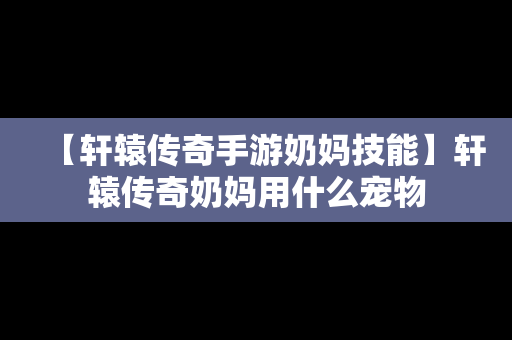 【轩辕传奇手游奶妈技能】轩辕传奇奶妈用什么宠物